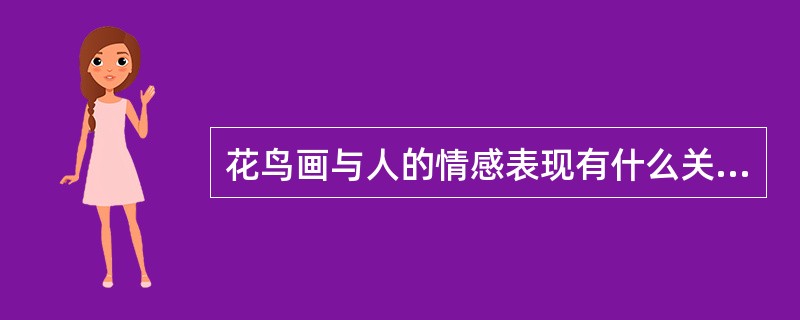 花鸟画与人的情感表现有什么关...